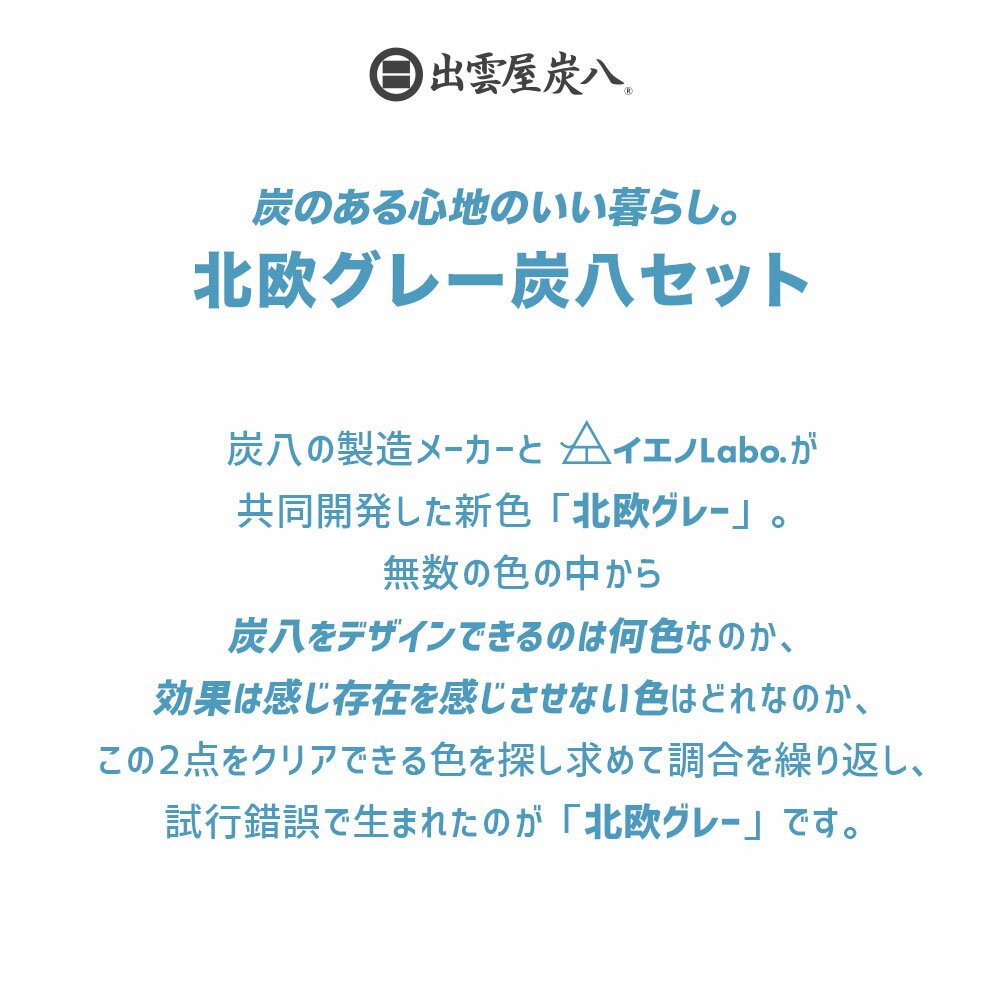 出雲屋炭八®

炭のある心地のいい暮らし。
北欧グレー炭八セット

炭八の製造メーカーと イエノLabo.が
共同開発した新色「北欧グレー」。
無数の色の中から
炭八をデザインできるのは何色なのか、
効果は感じ存在を感じさせない色はどれなのか、
この2点をクリアできる色を探し求めて調合を繰り返し、
試行錯誤で生まれたのが「北欧グレー」です。